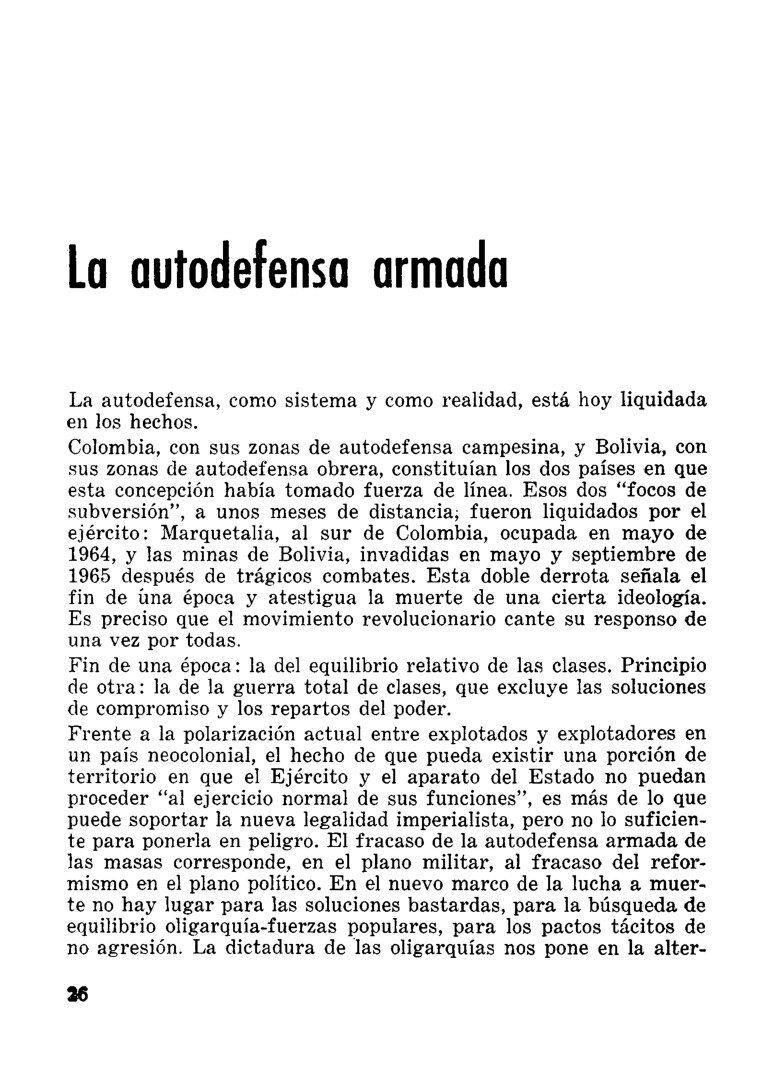 La autodefensa armada

La autodefensa, como sistema y como realidad, está hoy liquidada en los hechos.

Colombia, con sus zonas de autodefensa campesina, y Bolivia, con sus zonas de autodefensa obrera, constituían los dos países en que esta concepción había tomado fuerza de línea. Esos dos "focos de subversión", a unos meses de distancia, fueron liquidados por el ejército: Marquetalia, al sur de Colombia, ocupada en mayo de 1964, y las minas de Bolivia, invadidas en mayo y septiembre de 1965 después de trágicos combates. Esta doble derrota señala el fin de úna época y atestigua la muerte de una cierta ideología. Es preciso que el movimiento revolucionario cante su responso de una vez por todas.

Fin de una época: la del equilibrio relativo de las clases. Principio de otra: la de la guerra total de clases, que excluye las soluciones de compromiso y los repartos del poder.

Frente a la polarización actual entre explotados y explotadores en un país neocolonial, el hecho de que pueda existir una porción de territorio en que el Ejército y el aparato del Estado no puedan proceder "al ejercicio normal de sus funciones", es más de lo que puede soportar la nueva legalidad imperialista, pero no lo suficiente para ponerla en peligro. El fracaso de la autodefensa armada de las masas corresponde, en el plano militar, al fracaso del reformismo en el plano político. En el nuevo marco de la lucha a muerte no hay lugar para las soluciones bastardas, para la búsqueda de equilibrio oligarquía-fuerzas populares, para los pactos tácitos de no agresión. La dictadura de las oligarquías nos pone en la alter-

26